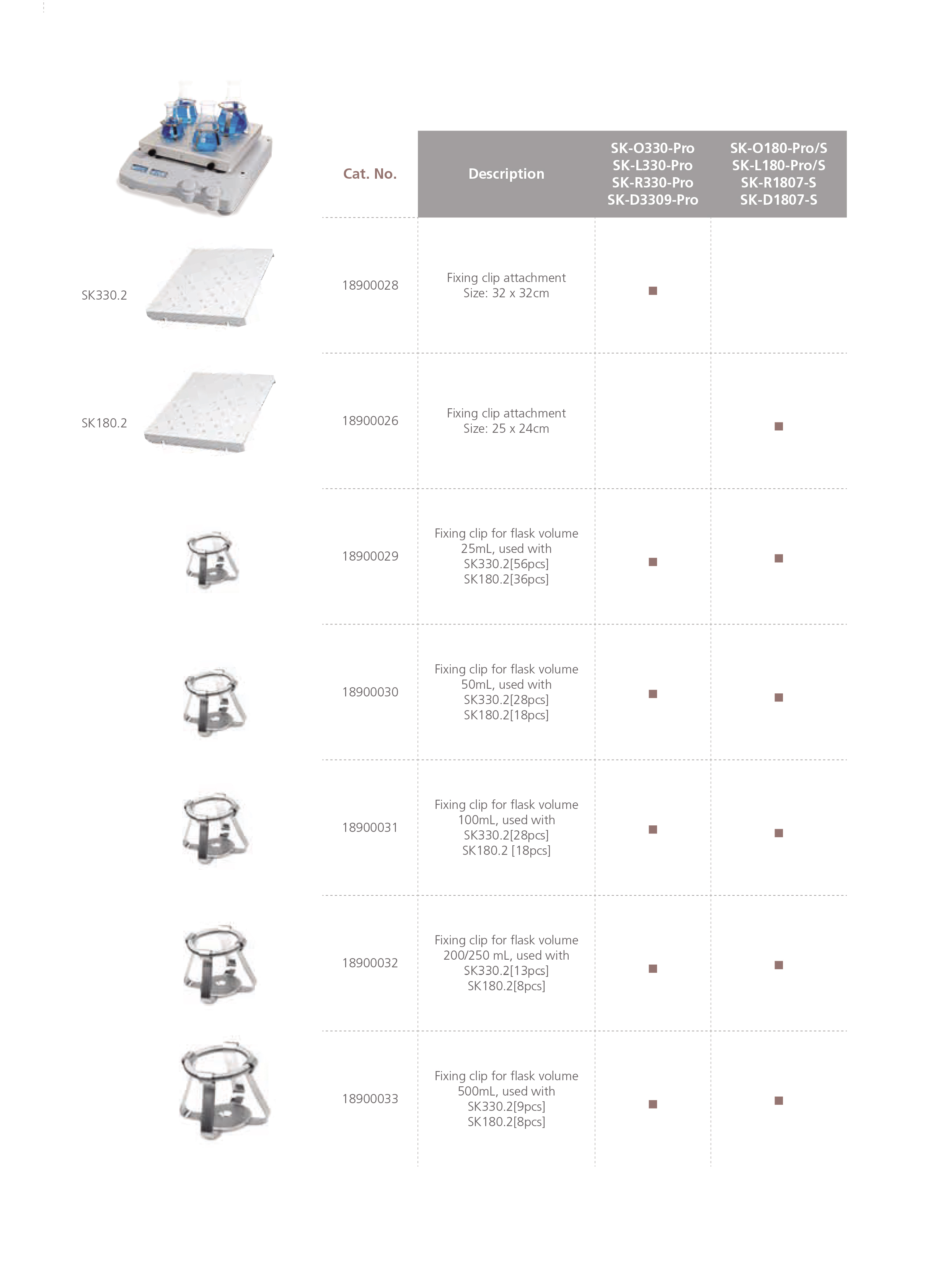 | | Cat. No. | Description | SK-O330-Pro SK-L330-Pro SK-R330-Pro SK-D3309-Pro | SK-O180-Pro/S SK-L180-Pro/S SK-R1807-S SK-D1807-S |
|---|---|---|---|---|
| SK330.2 | 18900028 | Fixing clip attachment Size: 32 x 32cm | ■ | |
| SK180.2 | 18900026 | Fixing clip attachment Size: 25 x 24cm | | ■ |
| | 18900029 | Fixing clip for flask volume 25mL, used with SK330.2[56pcs] SK180.2[36pcs] | ■ | ■ |
| | 18900030 | Fixing clip for flask volume 50mL, used with SK330.2[28pcs] SK180.2[18pcs] | ■ | ■ |
| | 18900031 | Fixing clip for flask volume 100mL, used with SK330.2[28pcs] SK180.2 [18pcs] | ■ | ■ |
| | 18900032 | Fixing clip for flask volume 200/250 mL, used with SK330.2[13pcs] SK180.2[8pcs] | ■ | ■ |
| | 18900033 | Fixing clip for flask volume 500mL, used with SK330.2[9pcs] SK180.2[8pcs] | ■ | ■ |